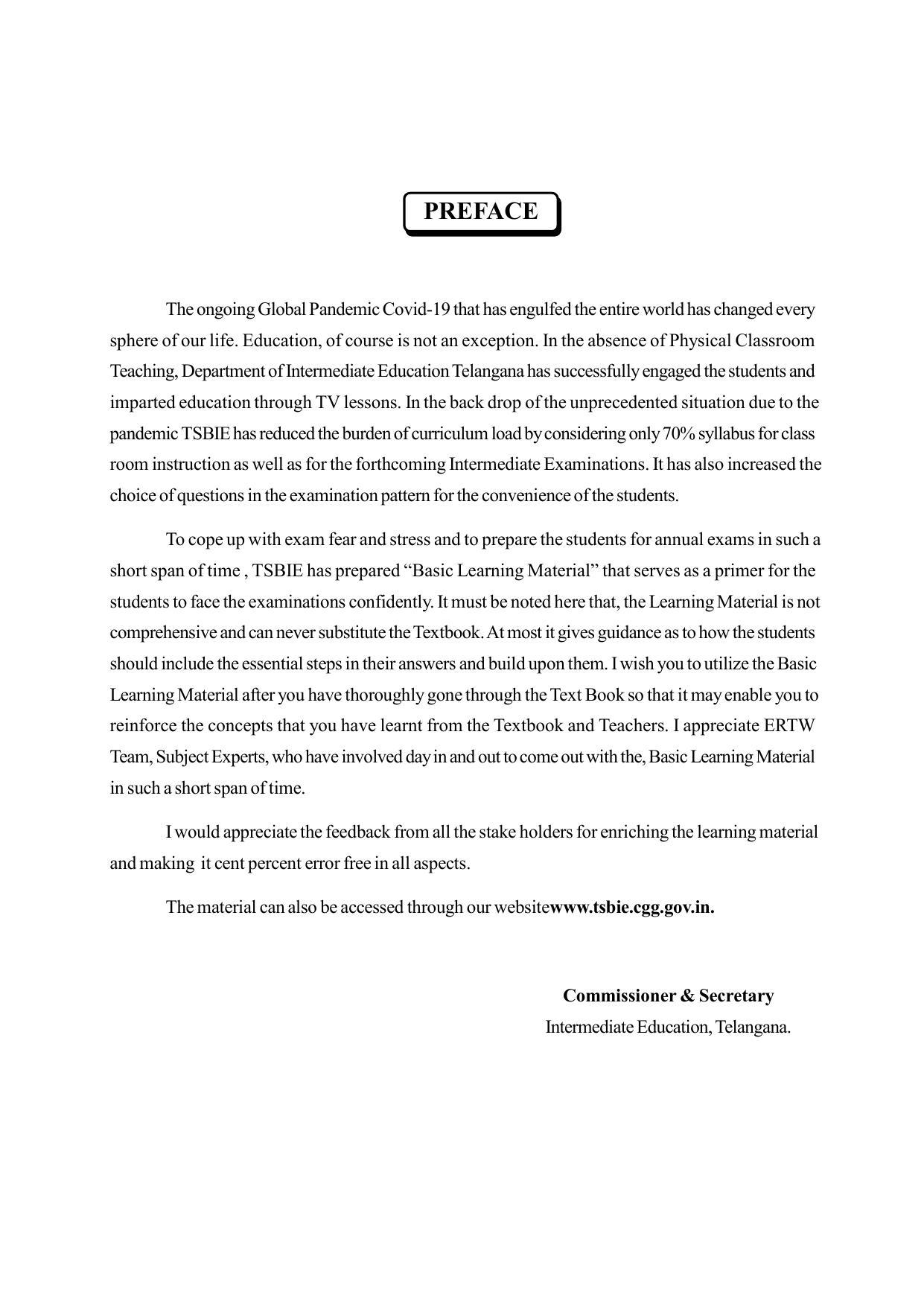 PREFACE

The ongoing Global Pandemic Covid-19 that has engulfed the entire world has changed every sphere of our life. Education, of course is not an exception. In the absence of Physical Classroom Teaching, Department of Intermediate Education Telangana has successfully engaged the students and imparted education through TV lessons. In the back drop of the unprecedented situation due to the pandemic TSBIE has reduced the burden of curriculum load by considering only 70% syllabus for class room instruction as well as for the forthcoming Intermediate Examinations. It has also increased the choice of questions in the examination pattern for the convenience of the students.

To cope up with exam fear and stress and to prepare the students for annual exams in such a short span of time , TSBIE has prepared “Basic Learning Material” that serves as a primer for the students to face the examinations confidently. It must be noted here that, the Learning Material is not comprehensive and can never substitute the Textbook. At most it gives guidance as to how the students should include the essential steps in their answers and build upon them. I wish you to utilize the Basic Learning Material after you have thoroughly gone through the Text Book so that it may enable you to reinforce the concepts that you have learnt from the Textbook and Teachers. I appreciate ERTW Team, Subject Experts, who have involved day in and out to come out with the, Basic Learning Material in such a short span of time.

I would appreciate the feedback from all the stake holders for enriching the learning material and making it cent percent error free in all aspects.

The material can also be accessed through our websitewww.tsbie.cgg.gov.in.

Commissioner & Secretary
Intermediate Education, Telangana.